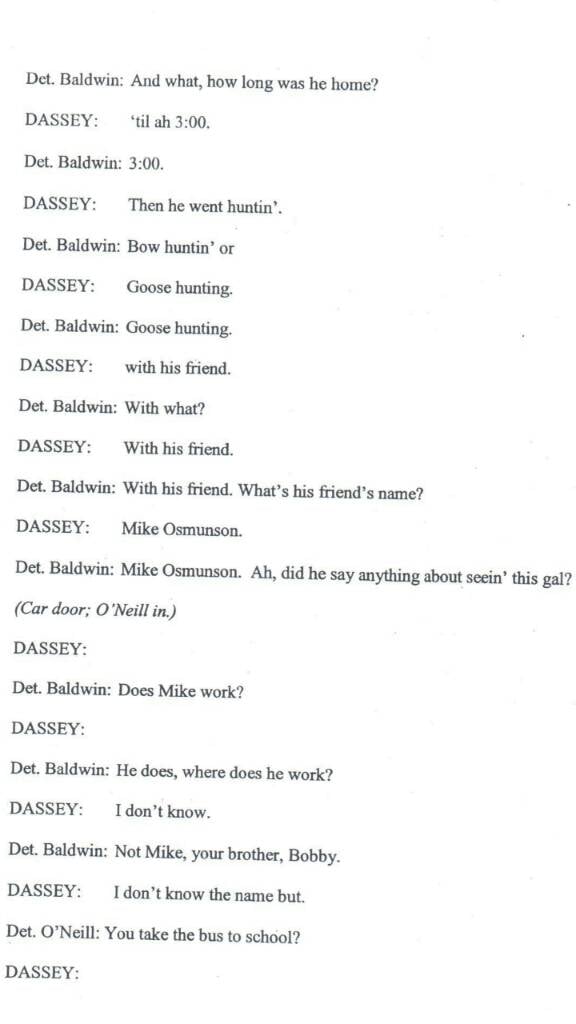 Det. Baldwin: And what, how long was he home?

DASSEY: 'til ah 3:00.

Det. Baldwin: 3:00.

DASSEY: Then he went huntin'.

Det. Baldwin: Bow huntin' or

DASSEY: Goose hunting.

Det. Baldwin: Goose hunting.

DASSEY: with his friend.

Det. Baldwin: With what?

DASSEY: With his friend.

Det. Baldwin: With his friend. What's his friend's name?

DASSEY: Mike Osmunson.

Det. Baldwin: Mike Osmunson. Ah, did he say anything about seein' this gal?

(Car door; O'Neill in.)

DASSEY:

Det. Baldwin: Does Mike work?

DASSEY:

Det. Baldwin: He does, where does he work?

DASSEY: I don't know.

Det. Baldwin: Not Mike, your brother, Bobby.

DASSEY: I don't know the name but.

Det. O'Neill: You take the bus to school?

DASSEY: